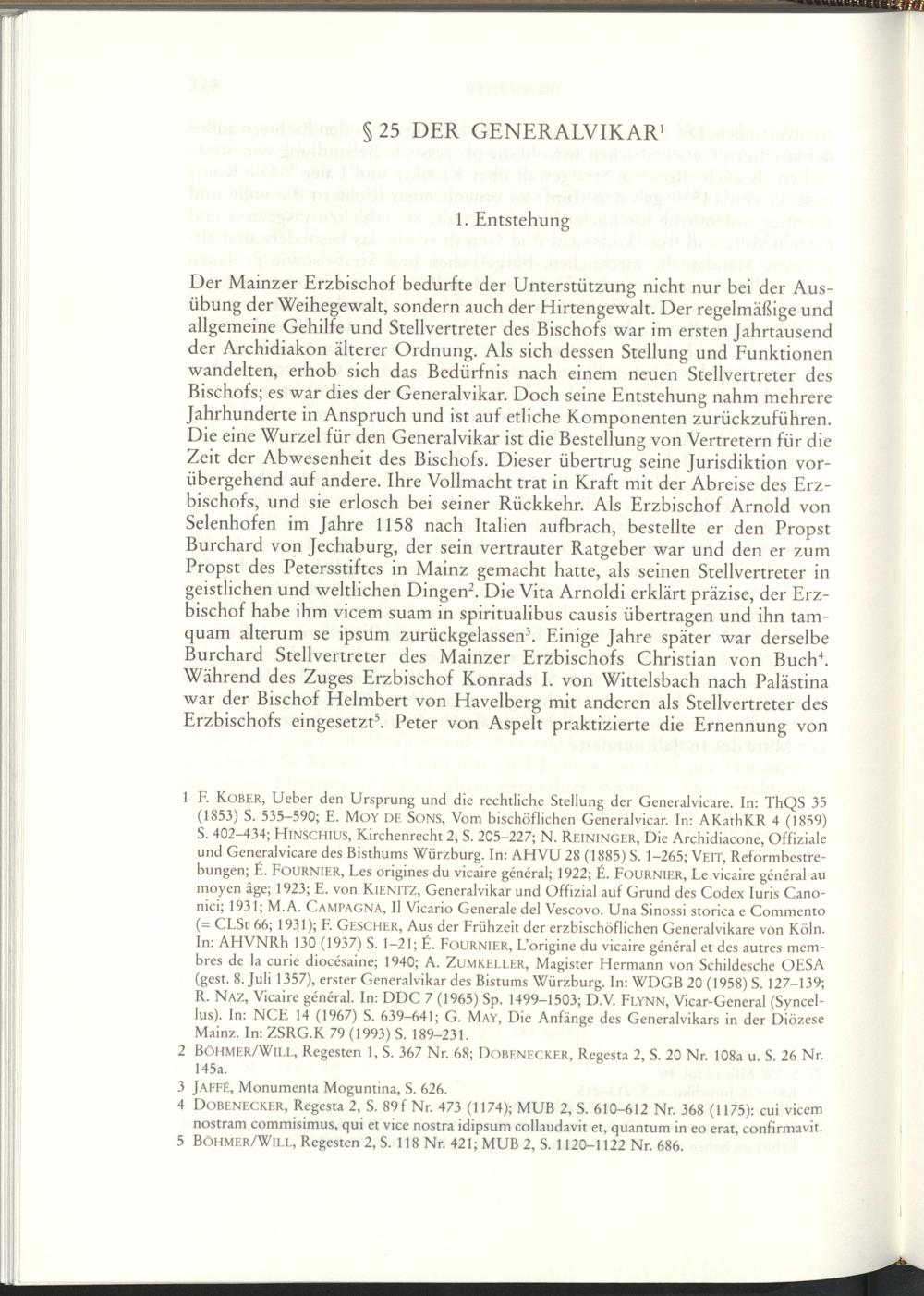 § 25 DER GENERALVIKAR$^1$

1. Entstehung

Der Mainzer Erzbischof bedurfte der Unterstützung nicht nur bei der Ausübung der Weihegewalt, sondern auch der Hirtengewalt. Der regelmäßige und allgemeine Gehilfe und Stellvertreter des Bischofs war im ersten Jahrtausend der Archidiakon älterer Ordnung. Als sich dessen Stellung und Funktionen wandelten, erhob sich das Bedürfnis nach einem neuen Stellvertreter des Bischofs; es war dies der Generalvikar. Doch seine Entstehung nahm mehrere Jahrhunderte in Anspruch und ist auf etliche Komponenten zurückzuführen. Die eine Wurzel für den Generalvikar ist die Bestellung von Vertretern für die Zeit der Abwesenheit des Bischofs. Dieser übertrug seine Jurisdiktion vorübergehend auf andere. Ihre Vollmacht trat in Kraft mit der Abreise des Erzbischofs, und sie erlosch bei seiner Rückkehr. Als Erzbischof Arnold von Selenhofen im Jahre 1158 nach Italien aufbrach, bestellte er den Propst Burchard von Jechaburg, der sein vertrauter Ratgeber war und den er zum Propst des Petersstiftes in Mainz gemacht hatte, als seinen Stellvertreter in geistlichen und weltlichen Dingen$^2$. Die Vita Arnoldi erklärt präzise, der Erzbischof habe ihm vicem suam in spiritualibus causis übertragen und ihn tamquam alterum se ipsum zurückgelassen$^3$. Einige Jahre später war derselbe Burchard Stellvertreter des Mainzer Erzbischofs Christian von Buch$^4$. Während des Zuges Erzbischof Konrads I. von Wittelsbach nach Palästina war der Bischof Helmbert von Havelberg mit anderen als Stellvertreter des Erzbischofs eingesetzt$^5$. Peter von Aspelt praktizierte die Ernennung von

1 F. KOBER, Ueber den Ursprung und die rechtliche Stellung der Generalvicare. In: ThQS 35 (1853) S. 535–590; E. MOY DE SONS, Vom bischöflichen Generalvicar. In: AKathKR 4 (1859) S. 402–434; HINSCHIUS, Kirchenrecht 2, S. 205–227; N. REININGER, Die Archidiacone, Offiziale und Generalvicare des Bisthums Würzburg. In: AHVU 28 (1885) S. 1–265; VEIT, Reformbestrebungen; É. FOURNIER, Les origines du vicaire général; 1922; É. FOURNIER, Le vicaire général au moyen âge; 1923; E. von KIENITZ, Generalvikar und Offizial auf Grund des Codex Iuris Canonici; 1931; M.A. CAMPAGNA, Il Vicario Generale del Vescovo. Una Sinossi storica e Commento (= CLSt 66; 1931); F. GESCHER, Aus der Frühzeit der erzbischöflichen Generalvikare von Köln. In: AHVNRh 130 (1937) S. 1–21; É. FOURNIER, L'origine du vicaire général et des autres membres de la curie diocésaine; 1940; A. ZUMKELLER, Magister Hermann von Schildesche OESA (gest. 8. Juli 1357), erster Generalvikar des Bistums Würzburg. In: WDGB 20 (1958) S. 127–139; R. NAZ, Vicaire général. In: DDC 7 (1965) Sp. 1499–1503; D.V. FLYNN, Vicar-General (Syncellus). In: NCE 14 (1967) S. 639–641; G. MAY, Die Anfänge des Generalvikars in der Diözese Mainz. In: ZSRG.K 79 (1993) S. 189–231.
2 BÖHMER/WILL, Regesten 1, S. 367 Nr. 68; DOBENECKER, Regesta 2, S. 20 Nr. 108a u. S. 26 Nr. 145a.
3 JAFFÉ, Monumenta Moguntina, S. 626.
4 DOBENECKER, Regesta 2, S. 89f Nr. 473 (1174); MUB 2, S. 610–612 Nr. 368 (1175): cui vicem nostram commisimus, qui et vice nostra idipsum collaudavit et, quantum in eo erat, confirmavit.
5 BÖHMER/WILL, Regesten 2, S. 118 Nr. 421; MUB 2, S. 1120–1122 Nr. 686.